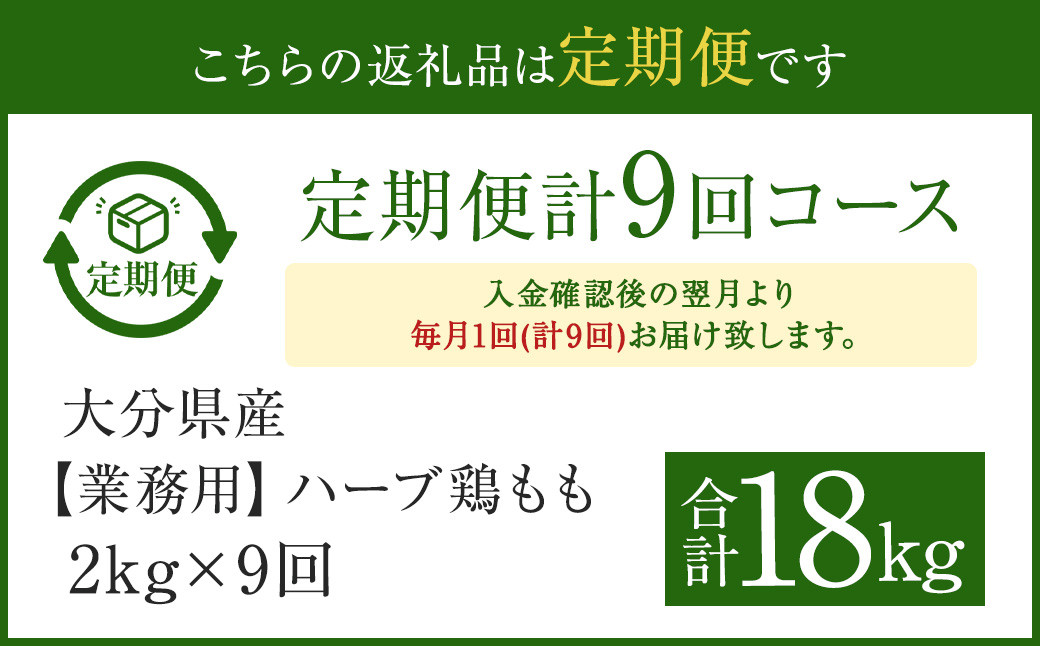 こちらの返礼品は定期便です

定期便

定期便計9回コース

入金確認後の翌月より
毎月1回(計9回)お届け致します。

大分県産
【業務用】ハーブ鶏もも
2kg×9回

合計18kg